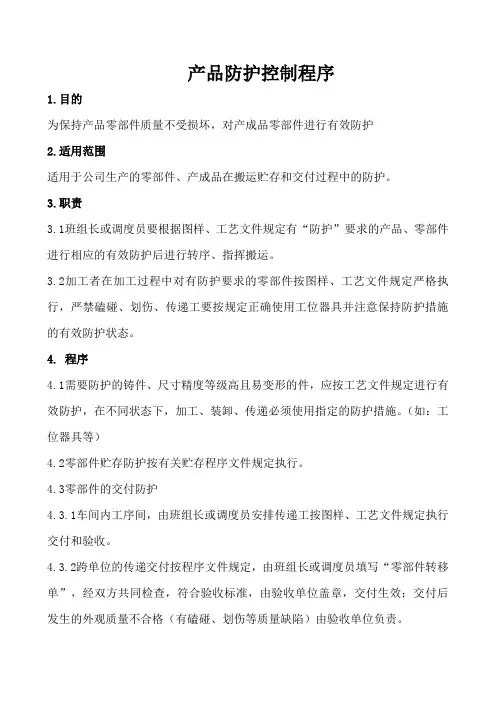 产品防护控制程序

1.目的

为保持产品零部件质量不受损坏，对产成品零部件进行有效防护

2.适用范围

适用于公司生产的零部件、产成品在搬运贮存和交付过程中的防护。

3.职责

3.1班组长或调度员要根据图样、工艺文件规定有“防护”要求的产品、零部件进行相应的有效防护后进行转序、指挥搬运。

3.2加工者在加工过程中对有防护要求的零部件按图样、工艺文件规定严格执行，严禁磕碰、划伤、传递工要按规定正确使用工位器具并注意保持防护措施的有效防护状态。

4. 程序

4.1需要防护的铸件、尺寸精度等级高且易变形的件，应按工艺文件规定进行有效防护，在不同状态下，加工、装卸、传递必须使用指定的防护措施。（如：工位器具等）

4.2零部件贮存防护按有关贮存程序文件规定执行。

4.3零部件的交付防护

4.3.1车间内工序间，由班组长或调度员安排传递工按图样、工艺文件规定执行交付和验收。

4.3.2跨单位的传递交付按程序文件规定，由班组长或调度员填写“零部件转移单”，经双方共同检查，符合验收标准，由验收单位盖章，交付生效；交付后发生的外观质量不合格（有磕碰、划伤等质量缺陷）由验收单位负责。